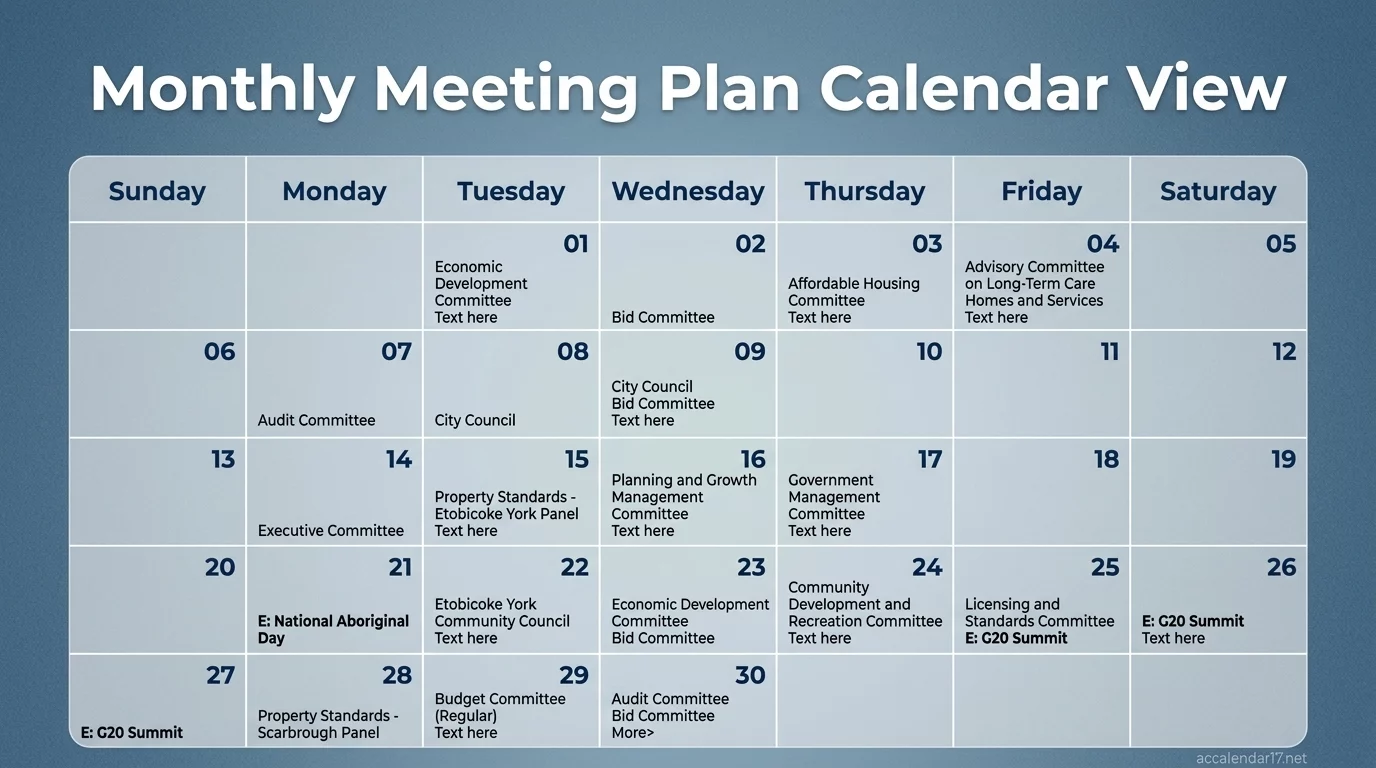 Monthly Meeting Plan Calendar View

| Sunday | Monday | Tuesday | Wednesday | Thursday | Friday | Saturday |
|---|---|---|---|---|---|---|
| | | 01 Economic Development Committee Text here | 02 Bid Committee | 03 Affordable Housing Committee Text here | 04 Advisory Committee on Long-Term Care Homes and Services Text here | 05 |
| 06 | 07 Audit Committee | 08 City Council | 09 City Council Bid Committee Text here | 10 | 11 | 12 |
| 13 | 14 Executive Committee | 15 Property Standards - Etobicoke York Panel Text here | 16 Planning and Growth Management Committee Text here | 17 Government Management Committee Text here | 18 | 19 |
| 20 | 21 E: National Aboriginal Day | 22 Etobicoke York Community Council Text here | 23 Economic Development Committee Bid Committee | 24 Community Development and Recreation Committee Text here | 25 Licensing and Standards Committee E: G20 Summit | 26 E: G20 Summit Text here |
| 27 E: G20 Summit | 28 Property Standards - Scarbrough Panel | 29 Budget Committee (Regular) Text here | 30 Audit Committee Bid Committee More> | | | |

accalendar17.net